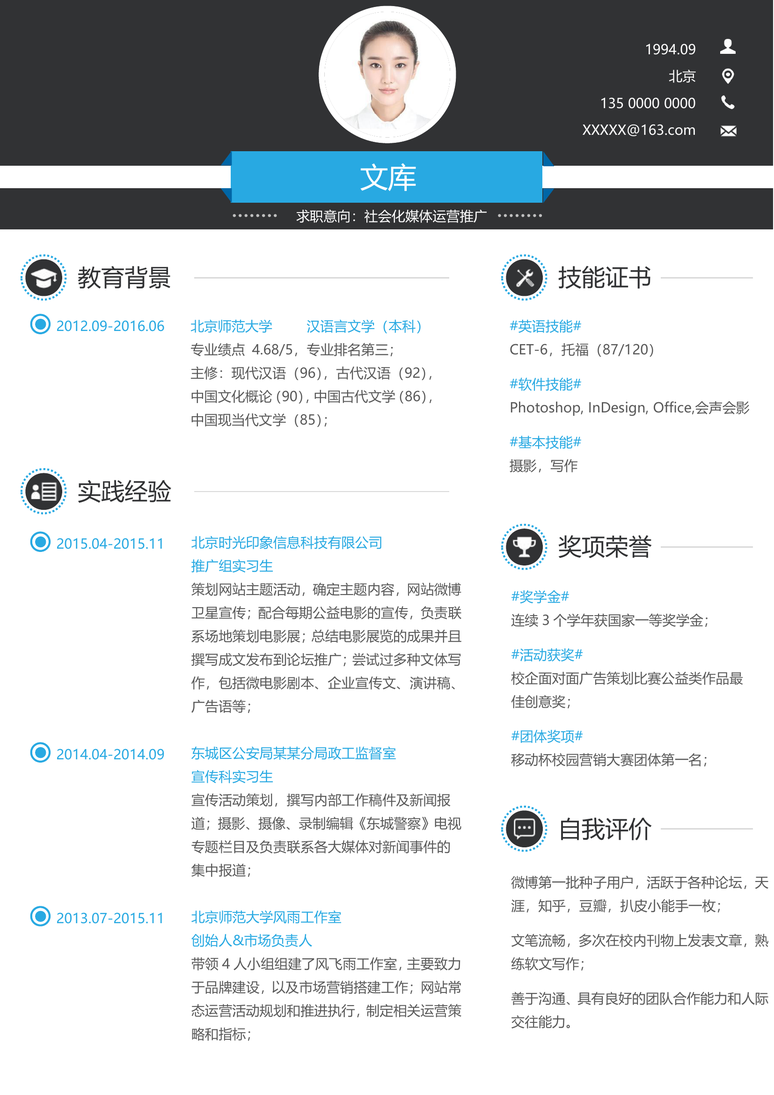 1994.09
北京
135 0000 0000
XXXXX@163.com

文库

求职意向：社会化媒体运营推广

教育背景

2012.09-2016.06
北京师范大学 汉语言文学（本科）
专业绩点 4.68/5，专业排名第三；
主修：现代汉语（96），古代汉语（92），中国文化概论（90），中国古代文学（86），中国现当代文学（85）；

实践经验

2015.04-2015.11
北京时光印象信息科技有限公司
推广组实习生
策划网站主题活动，确定主题内容，网站微博卫星宣传；配合每期公益电影的宣传，负责联系场地策划电影展；总结电影展览的成果并且撰写成文发布到论坛推广；尝试过多种文体写作，包括微电影剧本、企业宣传文、演讲稿、广告语等；

2014.04-2014.09
东城区公安局某某分局政工监督室
宣传科实习生
宣传活动策划，撰写内部工作稿件及新闻报道；摄影、摄像、录制编辑《东城警察》电视专题栏目及负责联系各大媒体对新闻事件的集中报道；

2013.07-2015.11
北京师范大学风雨工作室
创始人&市场负责人
带领 4 人小组组建了风飞雨工作室，主要致力于品牌建设，以及市场营销搭建工作；网站常态运营活动规划和推进执行，制定相关运营策略和指标；

技能证书

#英语技能#
CET-6，托福（87/120）
#软件技能#
Photoshop, InDesign, Office,会声会影
#基本技能#
摄影，写作

奖项荣誉

#奖学金#
连续 3 个学年获国家一等奖学金；
#活动获奖#
校企面对面广告策划比赛公益类作品最佳创意奖；
#团体奖项#
移动杯校园营销大赛团体第一名；

自我评价

微博第一批种子用户，活跃于各种论坛，天涯，知乎，豆瓣，扒皮小能手一枚；

文笔流畅，多次在校内刊物上发表文章，熟练软文写作；

善于沟通、具有良好的团队合作能力和人际交往能力。